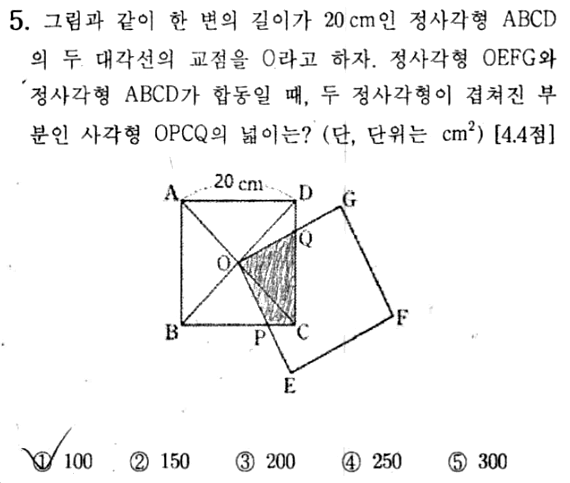 5. 그림과 같이 한 변의 길이가 20 cm인 정사각형 ABCD의 두 대각선의 교점을 O라고 하자. 정사각형 OEFG와 정사각형 ABCD가 합동일 때, 두 정사각형이 겹쳐진 부분인 사각형 OPCQ의 넓이는? (단, 단위는 $cm^2$) [4.4점]

20 cm
A D G
Q
O
F
B P C
E

① 100 ② 150 ③ 200 ④ 250 ⑤ 300